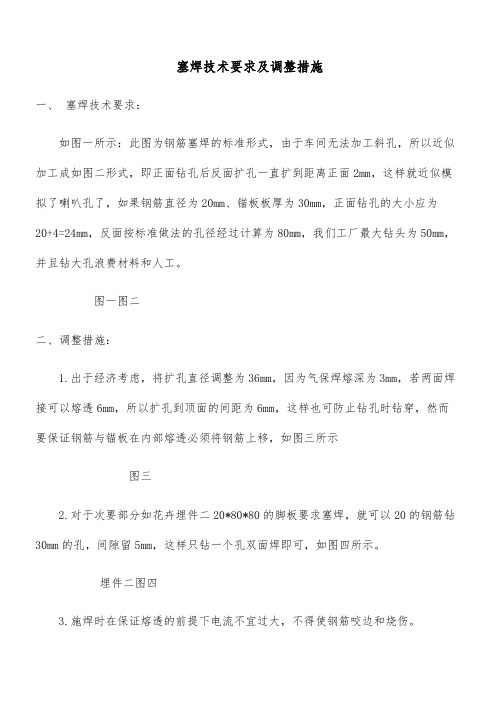 塞焊技术要求及调整措施

一、 塞焊技术要求：

如图一所示：此图为钢筋塞焊的标准形式，由于车间无法加工斜孔，所以近似加工成如图二形式，即正面钻孔后反面扩孔一直扩到距离正面 2mm，这样就近似模拟了喇叭孔了，如果钢筋直径为 20mm、锚板板厚为 30mm，正面钻孔的大小应为 20+4=24mm，反面按标准做法的孔径经过计算为 80mm，我们工厂最大钻头为 50mm，并且钻大孔浪费材料和人工。

图一图二

二、调整措施：

1.出于经济考虑，将扩孔直径调整为 36mm，因为气保焊熔深为 3mm，若两面焊接可以熔透 6mm，所以扩孔到顶面的间距为 6mm，这样也可防止钻孔时钻穿，然而要保证钢筋与锚板在内部熔透必须将钢筋上移，如图三所示

图三

2.对于次要部分如花卉埋件二 20*80*80 的脚板要求塞焊，就可以 20 的钢筋钻 30mm 的孔，间隙留 5mm，这样只钻一个孔双面焊即可，如图四所示。

埋件二图四

3.施焊时在保证熔透的前提下电流不宜过大，不得使钢筋咬边和烧伤。